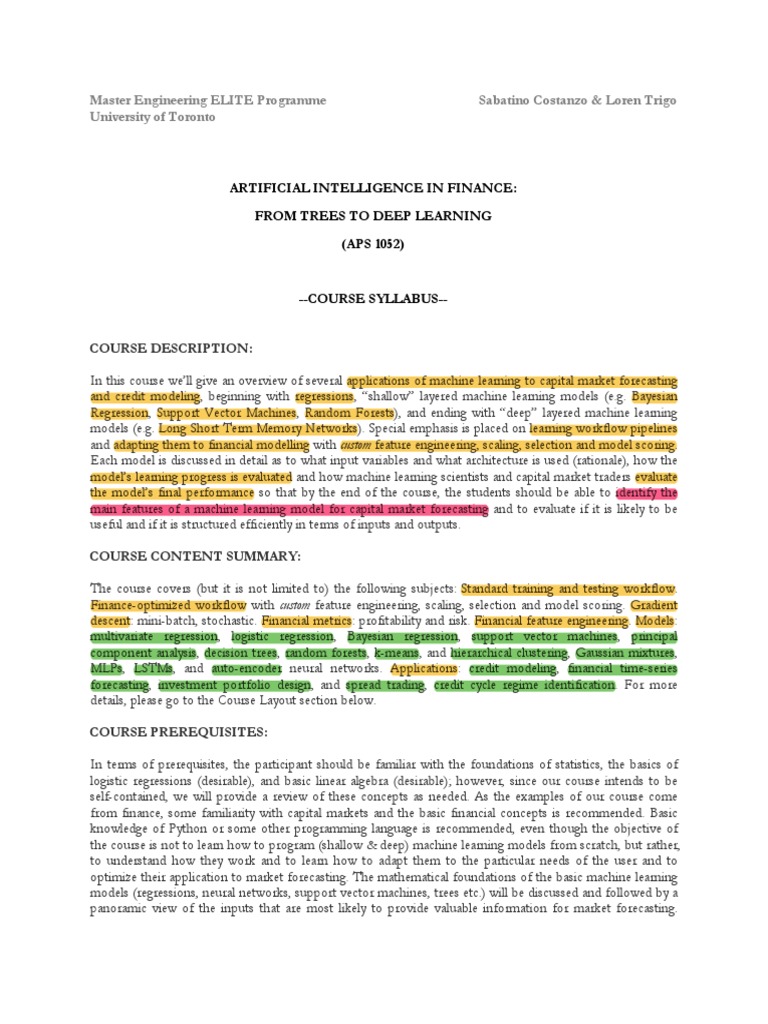 Master Engineering ELITE Programme
University of Toronto

Sabatino Costanzo & Loren Trigo

ARTIFICIAL INTELLIGENCE IN FINANCE:

FROM TREES TO DEEP LEARNING

(APS 1052)

--COURSE SYLLABUS--

COURSE DESCRIPTION:

In this course we'll give an overview of several applications of machine learning to capital market forecasting and credit modeling, beginning with regressions, "shallow" layered machine learning models (e.g. Bayesian Regression, Support Vector Machines, Random Forests), and ending with "deep" layered machine learning models (e.g. Long Short Term Memory Networks). Special emphasis is placed on learning workflow pipelines and adapting them to financial modelling with custom feature engineering, scaling, selection and model scoring. Each model is discussed in detail as to what input variables and what architecture is used (rationale), how the model's learning progress is evaluated and how machine learning scientists and capital market traders evaluate the model's final performance so that by the end of the course, the students should be able to identify the main features of a machine learning model for capital market forecasting and to evaluate if it is likely to be useful and if it is structured efficiently in terms of inputs and outputs.

COURSE CONTENT SUMMARY:

The course covers (but it is not limited to) the following subjects: Standard training and testing workflow. Finance-optimized workflow with custom feature engineering, scaling, selection and model scoring. Gradient descent: mini-batch, stochastic. Financial metrics: profitability and risk. Financial feature engineering. Models: multivariate regression, logistic regression, Bayesian regression, support vector machines, principal component analysis, decision trees, random forests, k-means, and hierarchical clustering, Gaussian mixtures, MLPs, LSTMs, and auto-encoder neural networks. Applications: credit modeling, financial time-series forecasting, investment portfolio design, and spread trading, credit cycle regime identification. For more details, please go to the Course Layout section below.

COURSE PREREQUISITES:

In terms of prerequisites, the participant should be familiar with the foundations of statistics, the basics of logistic regressions (desirable), and basic linear algebra (desirable); however, since our course intends to be self-contained, we will provide a review of these concepts as needed. As the examples of our course come from finance, some familiarity with capital markets and the basic financial concepts is recommended. Basic knowledge of Python or some other programming language is recommended, even though the objective of the course is not to learn how to program (shallow & deep) machine learning models from scratch, but rather, to understand how they work and to learn how to adapt them to the particular needs of the user and to optimize their application to market forecasting. The mathematical foundations of the basic machine learning models (regressions, neural networks, support vector machines, trees etc.) will be discussed and followed by a panoramic view of the inputs that are most likely to provide valuable information for market forecasting.